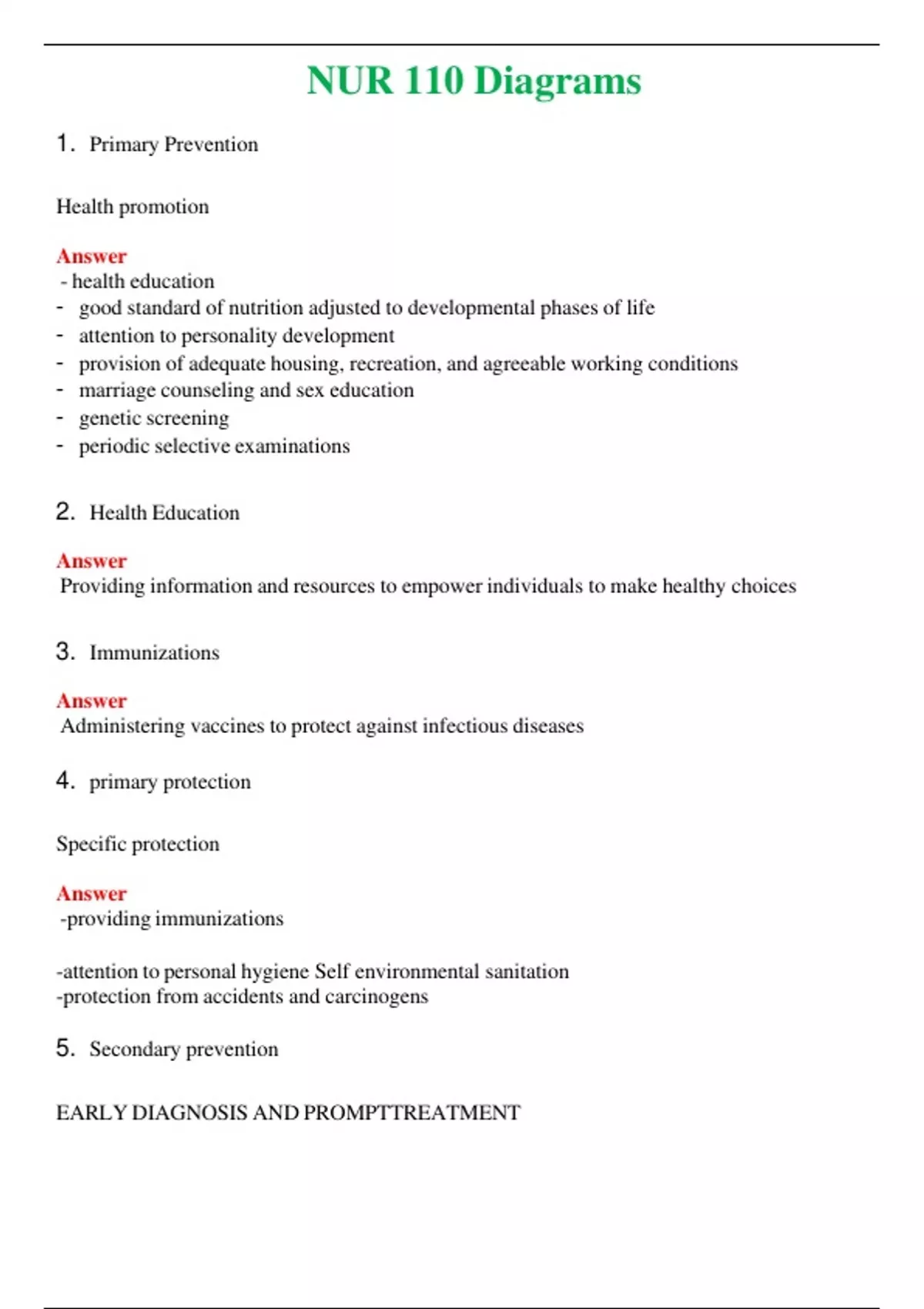 NUR 110 Diagrams

1. Primary Prevention

Health promotion

Answer
- health education
- good standard of nutrition adjusted to developmental phases of life
- attention to personality development
- provision of adequate housing, recreation, and agreeable working conditions
- marriage counseling and sex education
- genetic screening
- periodic selective examinations

2. Health Education

Answer
Providing information and resources to empower individuals to make healthy choices

3. Immunizations

Answer
Administering vaccines to protect against infectious diseases

4. primary protection

Specific protection

Answer
-providing immunizations

-attention to personal hygiene Self environmental sanitation
-protection from accidents and carcinogens

5. Secondary prevention

EARLY DIAGNOSIS AND PROMPTTREATMENT